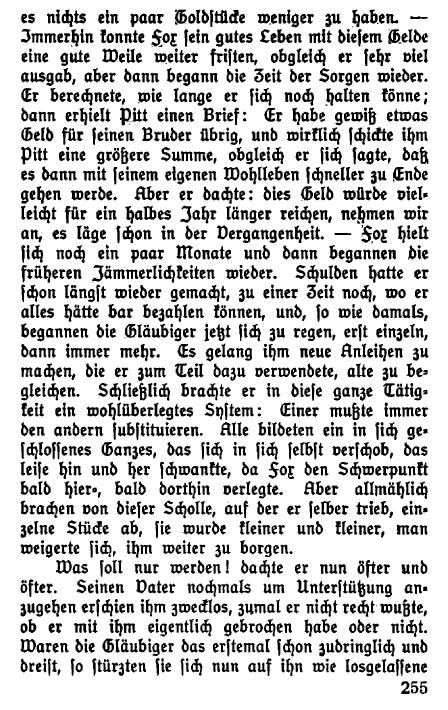 es nichts ein paar Goldstücke weniger zu haben. — Immerhin konnte Fox sein gutes Leben mit diesem Gelde eine gute Weile weiter fristen, obgleich er sehr viel ausgab, aber dann begann die Zeit der Sorgen wieder. Er berechnete, wie lange er sich noch halten könne; dann erhielt Pitt einen Brief: Er habe gewiß etwas Geld für seinen Bruder übrig, und wirklich schickte ihm Pitt eine größere Summe, obgleich er sich sagte, daß es dann mit seinem eigenen Wohlleben schneller zu Ende gehen werde. Aber er dachte: dies Geld würde vielleicht für ein halbes Jahr länger reichen, nehmen wir an, es läge schon in der Vergangenheit. — Fox hielt sich noch ein paar Monate und dann begannen die früheren Jämmerlichkeiten wieder. Schulden hatte er schon längst wieder gemacht, zu einer Zeit noch, wo er alles hätte bar bezahlen können, und, so wie damals, begannen die Gläubiger jetzt sich zu regen, erst einzeln, dann immer mehr. Es gelang ihm neue Anleihen zu machen, die er zum Teil dazu verwendete, alte zu begleichen. Schließlich brachte er in diese ganze Tätigkeit ein wohlüberlegtes System: Einer mußte immer den andern substituieren. Alle bildeten ein in sich geschlossenes Ganzes, das sich in sich selbst verschob, das leise hin und her schwankte, da Fox den Schwerpunkt bald hier-, bald dorthin verlegte. Aber allmählich brachen von dieser Scholle, auf der er selber trieb, einzelne Stücke ab, sie wurde kleiner und kleiner, man weigerte sich, ihm weiter zu borgen.

Was soll nur werden! dachte er nun öfter und öfter. Seinen Vater nochmals um Unterstützung anzugehen erschien ihm zwecklos, zumal er nicht recht wußte, ob er mit ihm eigentlich gebrochen habe oder nicht. Waren die Gläubiger das erstemal schon zudringlich und dreist, so stürzten sie sich nun auf ihn wie losgelassene

255